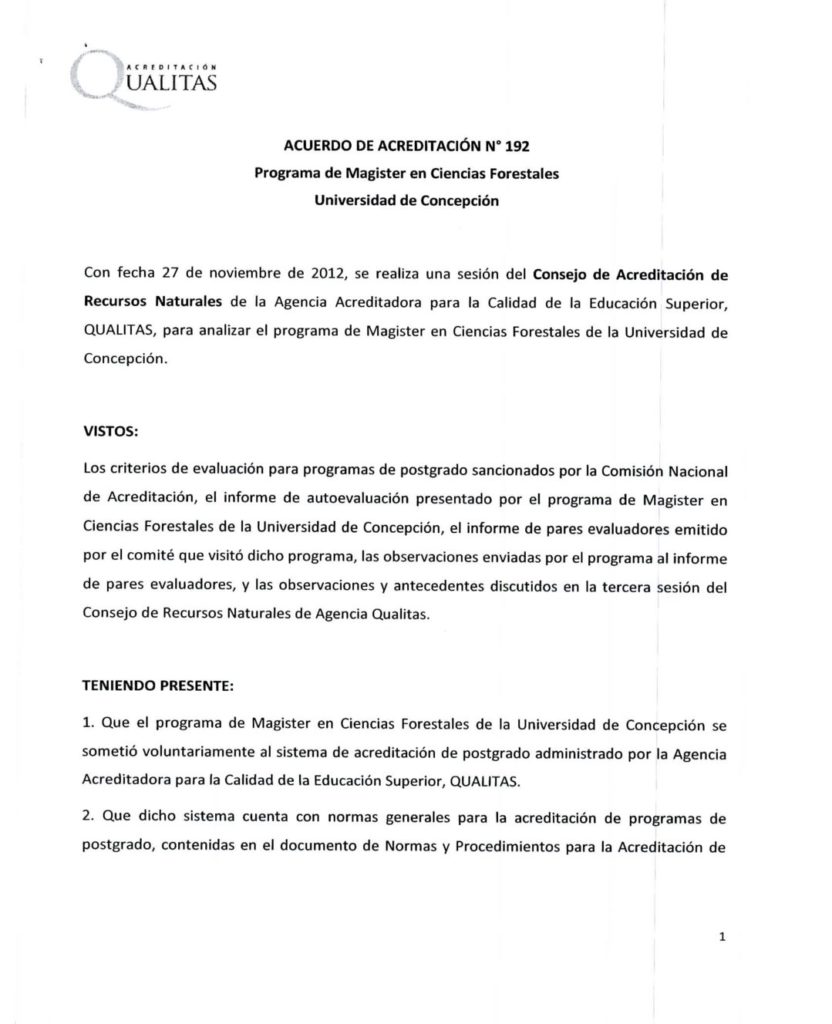 ACREDITACIÓN
QUALITAS

ACUERDO DE ACREDITACIÓN N° 192
Programa de Magister en Ciencias Forestales
Universidad de Concepción

Con fecha 27 de noviembre de 2012, se realiza una sesión del Consejo de Acreditación de Recursos Naturales de la Agencia Acreditadora para la Calidad de la Educación Superior, QUALITAS, para analizar el programa de Magister en Ciencias Forestales de la Universidad de Concepción.

VISTOS:

Los criterios de evaluación para programas de postgrado sancionados por la Comisión Nacional de Acreditación, el informe de autoevaluación presentado por el programa de Magister en Ciencias Forestales de la Universidad de Concepción, el informe de pares evaluadores emitido por el comité que visitó dicho programa, las observaciones enviadas por el programa al informe de pares evaluadores, y las observaciones y antecedentes discutidos en la tercera sesión del Consejo de Recursos Naturales de Agencia Qualitas.

TENIENDO PRESENTE:

1. Que el programa de Magister en Ciencias Forestales de la Universidad de Concepción se sometió voluntariamente al sistema de acreditación de postgrado administrado por la Agencia Acreditadora para la Calidad de la Educación Superior, QUALITAS.

2. Que dicho sistema cuenta con normas generales para la acreditación de programas de postgrado, contenidas en el documento de Normas y Procedimientos para la Acreditación de

1